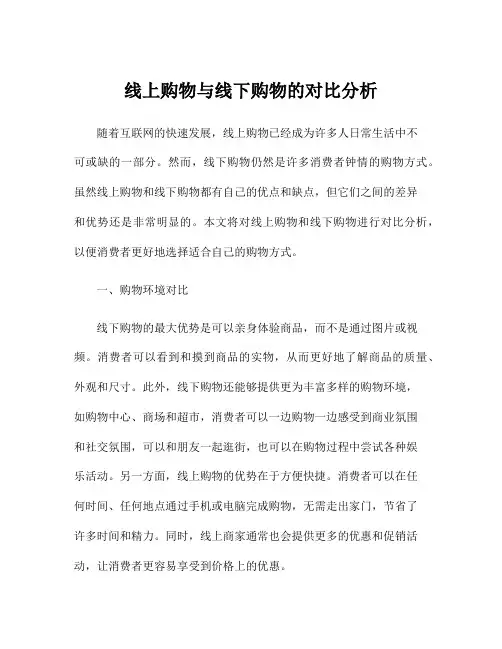 线上购物与线下购物的对比分析

随着互联网的快速发展，线上购物已经成为许多人日常生活中不可或缺的一部分。然而，线下购物仍然是许多消费者钟情的购物方式。虽然线上购物和线下购物都有自己的优点和缺点，但它们之间的差异和优势还是非常明显的。本文将对线上购物和线下购物进行对比分析，以便消费者更好地选择适合自己的购物方式。

一、购物环境对比

线下购物的最大优势是可以亲身体验商品，而不是通过图片或视频。消费者可以看到和摸到商品的实物，从而更好地了解商品的质量、外观和尺寸。此外，线下购物还能够提供更为丰富多样的购物环境，如购物中心、商场和超市，消费者可以一边购物一边感受到商业氛围和社交氛围，可以和朋友一起逛街，也可以在购物过程中尝试各种娱乐活动。另一方面，线上购物的优势在于方便快捷。消费者可以在任何时间、任何地点通过手机或电脑完成购物，无需走出家门，节省了许多时间和精力。同时，线上商家通常也会提供更多的优惠和促销活动，让消费者更容易享受到价格上的优惠。